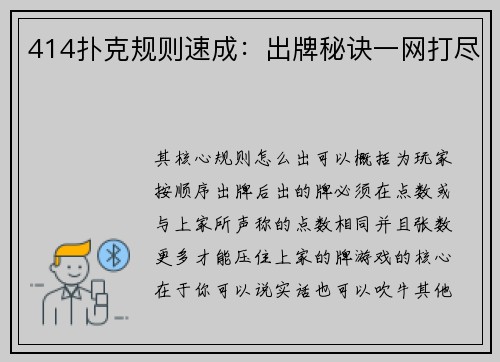 414扑克规则速成：出牌秘诀一网打尽

其核心规则怎么出可以概括为玩家按顺序出牌后出的牌必须在点数或与上家所声称的点数相同并且张数更多才能压住上家的牌游戏的核心在于你可以说实话也可以吹牛其他